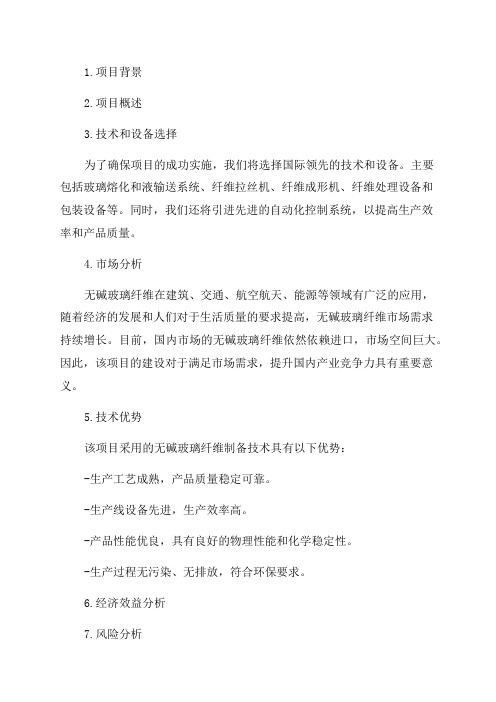 1.项目背景

2.项目概述

3.技术和设备选择

为了确保项目的成功实施，我们将选择国际领先的技术和设备。主要包括玻璃熔化和液输送系统、纤维拉丝机、纤维成形机、纤维处理设备和包装设备等。同时，我们还将引进先进的自动化控制系统，以提高生产效率和产品质量。

4.市场分析

无碱玻璃纤维在建筑、交通、航空航天、能源等领域有广泛的应用，随着经济的发展和人们对于生活质量的要求提高，无碱玻璃纤维市场需求持续增长。目前，国内市场的无碱玻璃纤维依然依赖进口，市场空间巨大。因此，该项目的建设对于满足市场需求，提升国内产业竞争力具有重要意义。

5.技术优势

该项目采用的无碱玻璃纤维制备技术具有以下优势：

-生产工艺成熟，产品质量稳定可靠。

-生产线设备先进，生产效率高。

-产品性能优良，具有良好的物理性能和化学稳定性。

-生产过程无污染、无排放，符合环保要求。

6.经济效益分析

7.风险分析